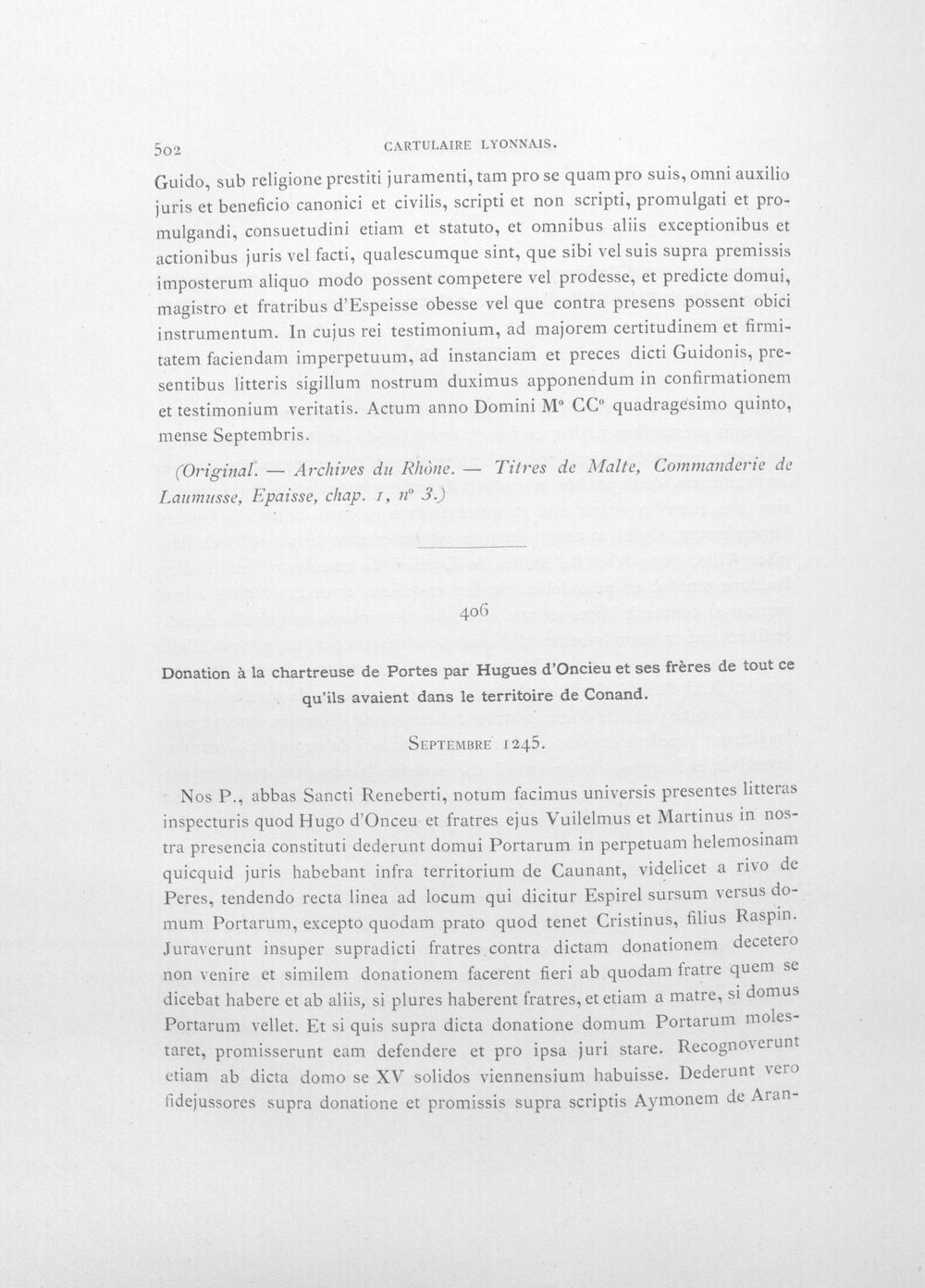 502 CARTULAIRE LYONNAIS.

Guido, sub religione prestiti juramenti, tam pro se quam pro suis, omni auxilio juris et beneficio canonici et civilis, scripti et non scripti, promulgati et promulgandi, consuetudini etiam et statuto, et omnibus aliis exceptionibus et actionibus juris vel facti, qualescumque sint, que sibi vel suis supra premissis imposterum aliquo modo possent competere vel prodesse, et predicte domui, magistro et fratribus d'Espeisse obesse vel que contra presens possent obici instrumentum. In cujus rei testimonium, ad majorem certitudinem et firmitatem faciendam imperpetuum, ad instanciam et preces dicti Guidonis, presentibus litteris sigillum nostrum duximus apponendum in confirmationem et testimonium veritatis. Actum anno Domini M° CC° quadragesimo quinto, mense Septembris.

(Original. — Archives du Rhône. — Titres de Malte, Commanderie de Laumusse, Epaisse, chap. 1, n° 3.)

406

Donation à la chartreuse de Portes par Hugues d'Oncieu et ses frères de tout ce qu'ils avaient dans le territoire de Conand.

Septembre 1245.

Nos P., abbas Sancti Reneberti, notum facimus universis presentes litteras inspecturis quod Hugo d'Onceu et fratres ejus Vuilelmus et Martinus in nostra presencia constituti dederunt domui Portarum in perpetuam helemosinam quicquid juris habebant infra territorium de Caunant, videlicet a rivo de Peres, tendendo recta linea ad locum qui dicitur Espirel sursum versus domum Portarum, excepto quodam prato quod tenet Cristinus, filius Raspin. Juraverunt insuper supradicti fratres contra dictam donationem decetero non venire et similem donationem facerent fieri ab quodam fratre quem se dicebat habere et ab aliis, si plures haberent fratres, et etiam a matre, si domus Portarum vellet. Et si quis supra dicta donatione domum Portarum molestaret, promisserunt eam defendere et pro ipsa juri stare. Recognoverunt etiam ab dicta domo se XV solidos viennensium habuisse. Dederunt vero fidejussores supra donatione et promissis supra scriptis Aymonem de Aran-